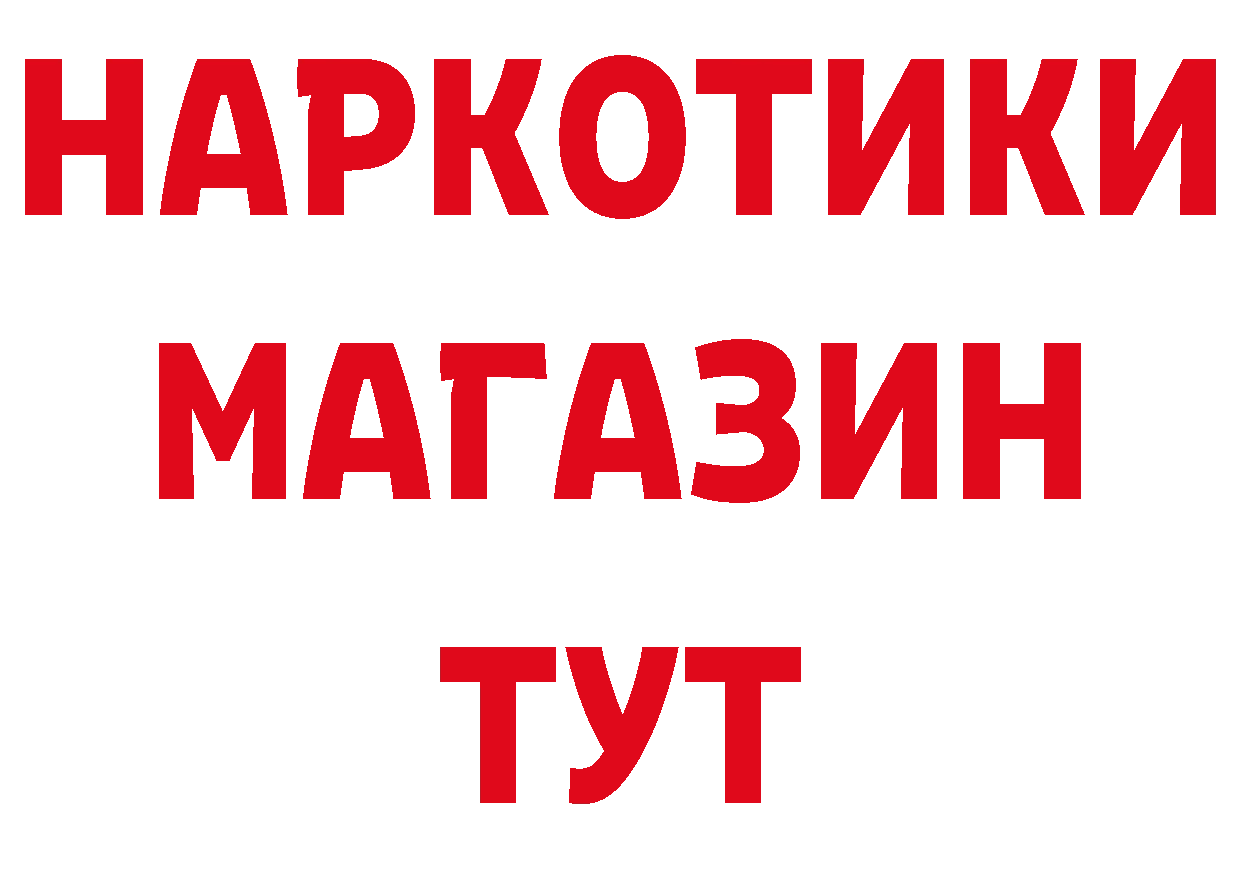 НАРКОТИКИ
МАГАЗИН
ТУТ